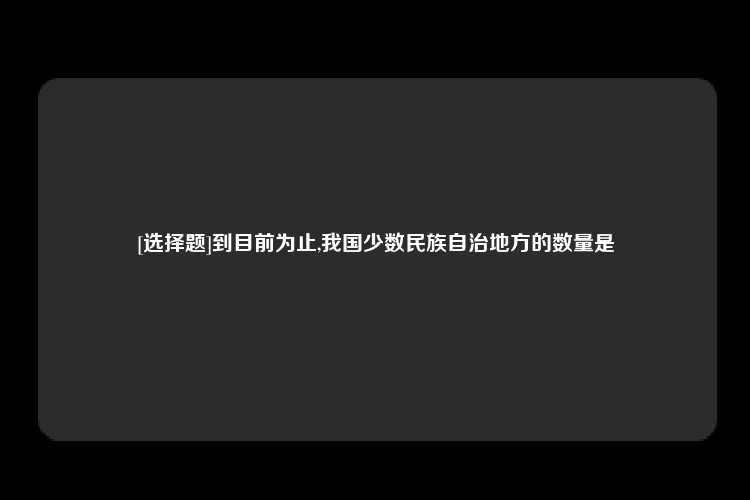 [选择题]到目前为止,我国少数民族自治地方的数量是